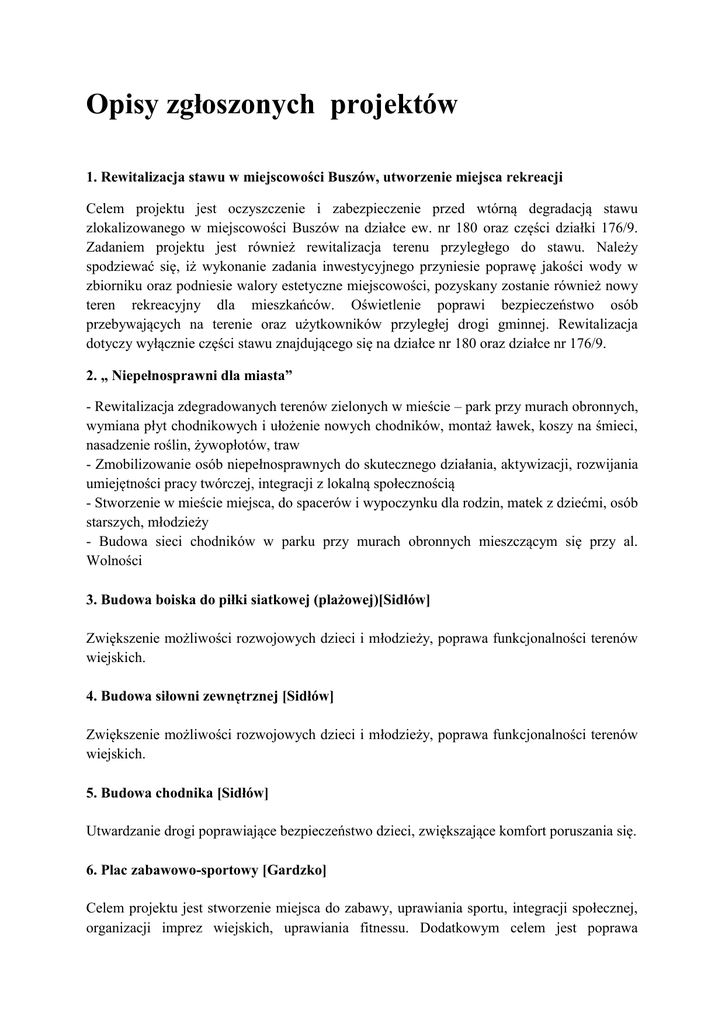 Opisy zgłoszonych projektów

1. Rewitalizacja stawu w miejscowości Buszów, utworzenie miejsca rekreacji

Celem projektu jest oczyszczenie i zabezpieczenie przed wtórną degradacją stawu zlokalizowanego w miejscowości Buszów na działce ew. nr 180 oraz części działki 176/9. Zadaniem projektu jest również rewitalizacja terenu przyległego do stawu. Należy spodziewać się, iż wykonanie zadania inwestycyjnego przyniesie poprawę jakości wody w zbiorniku oraz podniesie walory estetyczne miejscowości, pozyskany zostanie również nowy teren rekreacyjny dla mieszkańców. Oświetlenie poprawi bezpieczeństwo osób przebywających na terenie oraz użytkowników przyległej drogi gminnej. Rewitalizacja dotyczy wyłącznie części stawu znajdującego się na działce nr 180 oraz działce nr 176/9.

2. „ Niepełnosprawni dla miasta”

- Rewitalizacja zdegradowanych terenów zielonych w mieście – park przy murach obronnych, wymiana płyt chodnikowych i ułożenie nowych chodników, montaż ławek, koszy na śmieci, nasadzenie roślin, żywopłotów, traw
- Zmobilizowanie osób niepełnosprawnych do skutecznego działania, aktywizacji, rozwijania umiejętności pracy twórczej, integracji z lokalną społecznością
- Stworzenie w mieście miejsca, do spacerów i wypoczynku dla rodzin, matek z dziećmi, osób starszych, młodzieży
- Budowa sieci chodników w parku przy murach obronnych mieszczącym się przy al. Wolności

3. Budowa boiska do piłki siatkowej (plażowej)[Sidłów]

Zwiększenie możliwości rozwojowych dzieci i młodzieży, poprawa funkcjonalności terenów wiejskich.

4. Budowa siłowni zewnętrznej [Sidłów]

Zwiększenie możliwości rozwojowych dzieci i młodzieży, poprawa funkcjonalności terenów wiejskich.

5. Budowa chodnika [Sidłów]

Utwardzanie drogi poprawiające bezpieczeństwo dzieci, zwiększające komfort poruszania się.

6. Plac zabawowo-sportowy [Gardzko]

Celem projektu jest stworzenie miejsca do zabawy, uprawiania sportu, integracji społecznej, organizacji imprez wiejskich, uprawiania fitnessu. Dodatkowym celem jest poprawa